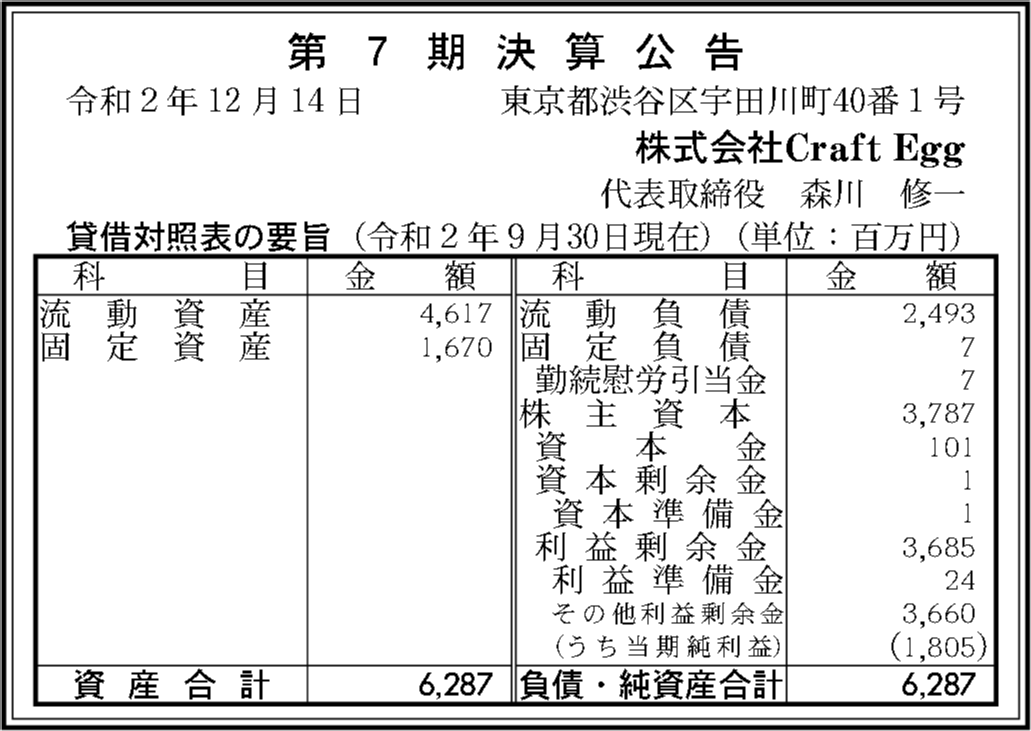 第7期決算公告

令和2年12月14日 東京都渋谷区宇田川町40番1号

株式会社Craft Egg

代表取締役 森川 修一

貸借対照表の要旨（令和2年9月30日現在）（単位：百万円）

| 科目 | 金額 | 科目 | 金額 |
|---|---|---|---|
| 流動資産 | 4,617 | 流動負債 | 2,493 |
| 固定資産 | 1,670 | 固定負債 | 7 |
| | | 勤続慰労引当金 | 7 |
| | | 株主資本 | 3,787 |
| | | 資本金 | 101 |
| | | 資本剰余金 | 1 |
| | | 資本準備金 | 1 |
| | | 利益剰余金 | 3,685 |
| | | 利益準備金 | 24 |
| | | その他利益剰余金 | 3,660 |
| | | （うち当期純利益） | （1,805） |
| 資産合計 | 6,287 | 負債・純資産合計 | 6,287 |